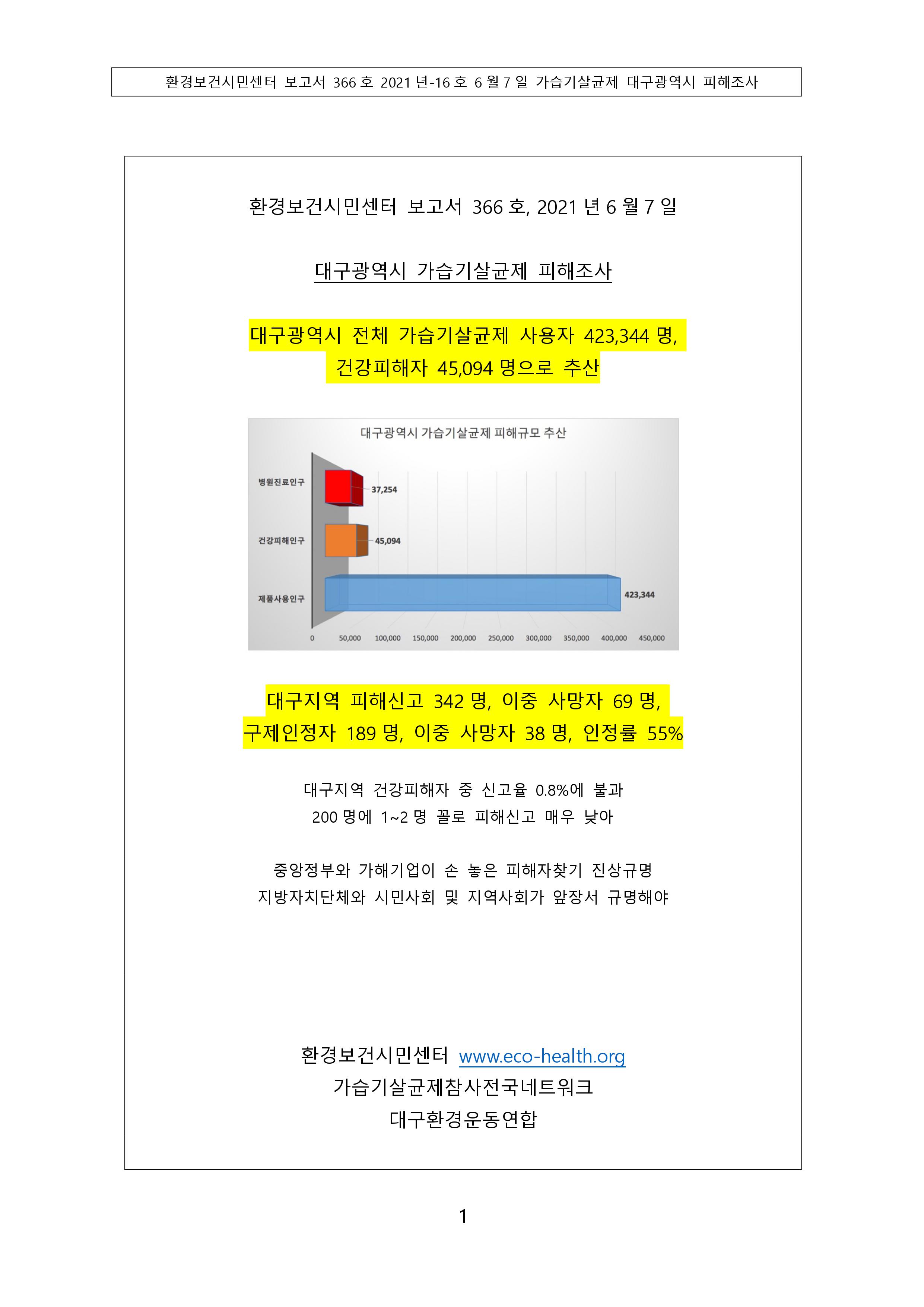 환경보건시민센터 보고서 366 호 2021 년-16 호 6 월 7 일 가습기살균제 대구광역시 피해조사

환경보건시민센터 보고서 366 호, 2021 년 6 월 7 일

대구광역시 가습기살균제 피해조사

대구광역시 전체 가습기살균제 사용자 423,344 명, 건강피해자 45,094 명으로 추산

대구광역시 가습기살균제 피해규모 추산

병원진료인구 37,254
건강피해인구 45,094
제품사용인구 423,344

0 50,000 100,000 150,000 200,000 250,000 300,000 350,000 400,000 450,000

대구지역 피해신고 342 명, 이중 사망자 69 명, 구제인정자 189 명, 이중 사망자 38 명, 인정률 55%

대구지역 건강피해자 중 신고율 0.8%에 불과
200 명에 1~2 명 꼴로 피해신고 매우 낮아

중앙정부와 가해기업이 손 놓은 피해자찾기 진상규명
지방자치단체와 시민사회 및 지역사회가 앞장서 규명해야

환경보건시민센터 www.eco-health.org
가습기살균제참사전국네트워크
대구환경운동연합

1